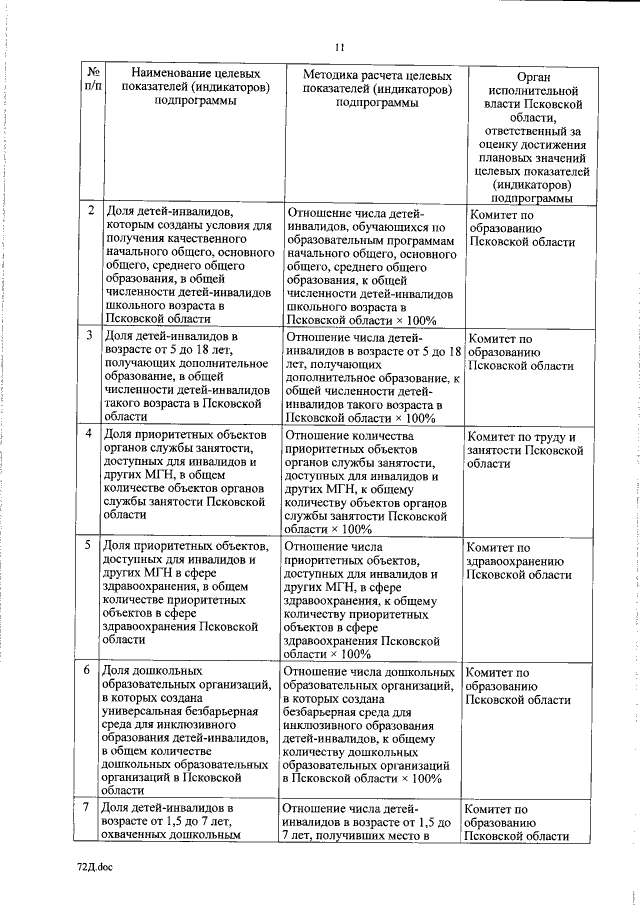 11

| № п/п | Наименование целевых показателей (индикаторов) подпрограммы | Методика расчета целевых показателей (индикаторов) подпрограммы | Орган исполнительной власти Псковской области, ответственный за оценку достижения плановых значений целевых показателей (индикаторов) подпрограммы |
|---|---|---|---|
| 2 | Доля детей-инвалидов, которым созданы условия для получения качественного начального общего, основного общего, среднего общего образования, в общей численности детей-инвалидов школьного возраста в Псковской области | Отношение числа детей-инвалидов, обучающихся по образовательным программам начального общего, основного общего, среднего общего образования, к общей численности детей-инвалидов школьного возраста в Псковской области × 100% | Комитет по образованию Псковской области |
| 3 | Доля детей-инвалидов в возрасте от 5 до 18 лет, получающих дополнительное образование, в общей численности детей-инвалидов такого возраста в Псковской области | Отношение числа детей-инвалидов в возрасте от 5 до 18 лет, получающих дополнительное образование, к общей численности детей-инвалидов такого возраста в Псковской области × 100% | Комитет по образованию Псковской области |
| 4 | Доля приоритетных объектов органов службы занятости, доступных для инвалидов и других МГН, в общем количестве объектов органов службы занятости Псковской области | Отношение количества приоритетных объектов органов службы занятости, доступных для инвалидов и других МГН, к общему количеству объектов органов службы занятости Псковской области × 100% | Комитет по труду и занятости Псковской области |
| 5 | Доля приоритетных объектов, доступных для инвалидов и других МГН в сфере здравоохранения, в общем количестве приоритетных объектов в сфере здравоохранения Псковской области | Отношение числа приоритетных объектов, доступных для инвалидов и других МГН, в сфере здравоохранения, к общему количеству приоритетных объектов в сфере здравоохранения Псковской области × 100% | Комитет по здравоохранению Псковской области |
| 6 | Доля дошкольных образовательных организаций, в которых создана универсальная безбарьерная среда для инклюзивного образования детей-инвалидов, в общем количестве дошкольных образовательных организаций в Псковской области | Отношение числа дошкольных образовательных организаций, в которых создана безбарьерная среда для инклюзивного образования детей-инвалидов, к общему количеству дошкольных образовательных организаций в Псковской области × 100% | Комитет по образованию Псковской области |
| 7 | Доля детей-инвалидов в возрасте от 1,5 до 7 лет, охваченных дошкольным | Отношение числа детей-инвалидов в возрасте от 1,5 до 7 лет, получивших место в | Комитет по образованию Псковской области |

72Д.doc